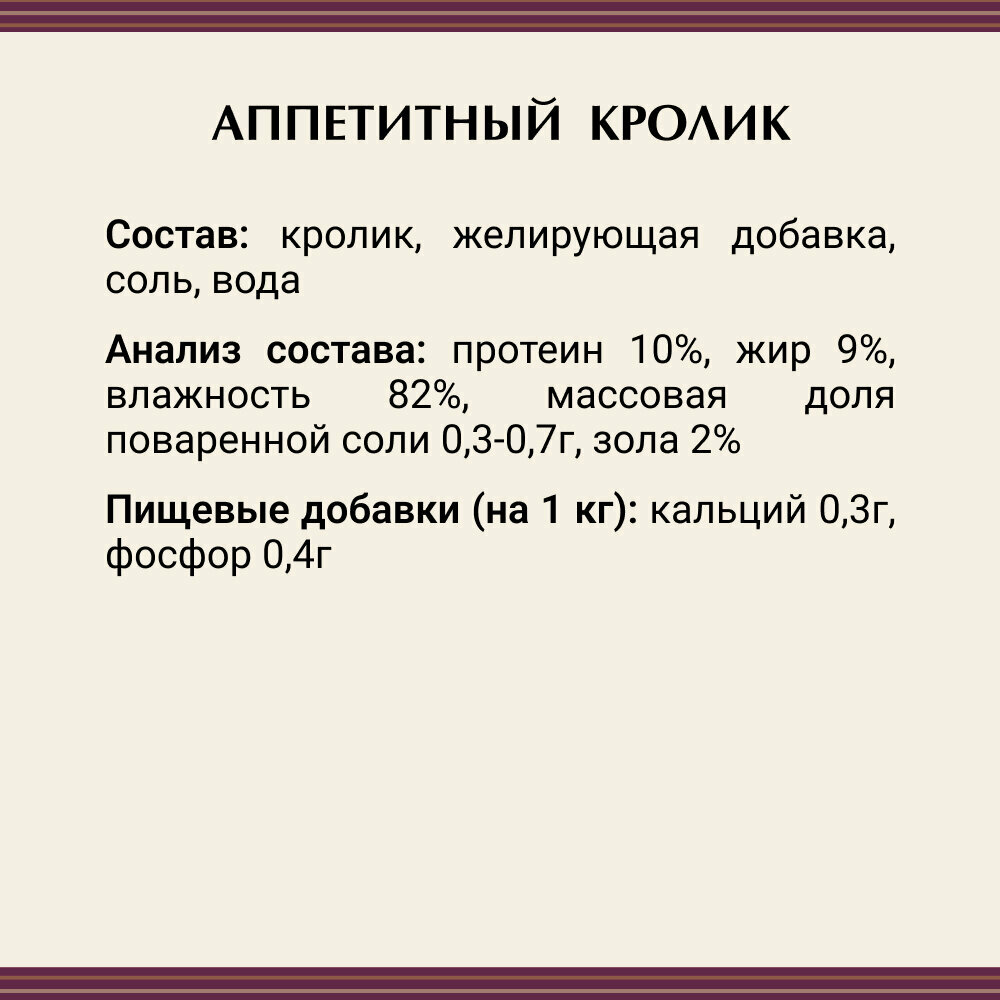 АППЕТИТНЫЙ КРОЛИК

Состав: кролик, желирующая добавка, соль, вода

Анализ состава: протеин 10%, жир 9%, влажность 82%, массовая доля поваренной соли 0,3-0,7г, зола 2%

Пищевые добавки (на 1 кг): кальций 0,3г, фосфор 0,4г